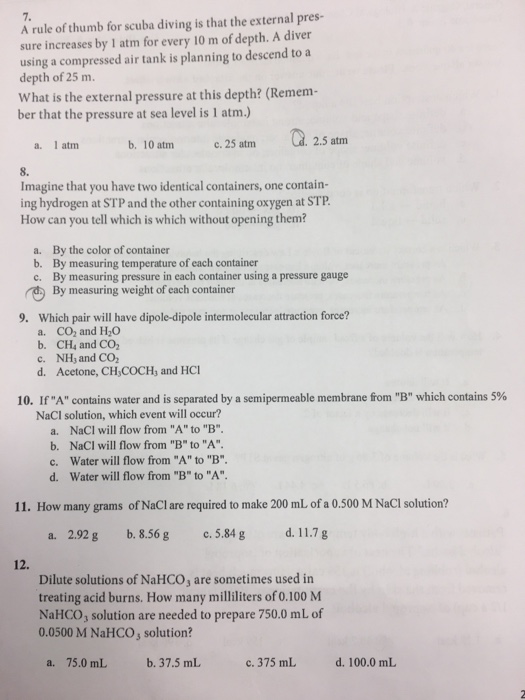 7.
A rule of thumb for scuba diving is that the external pressure increases by 1 atm for every 10 m of depth. A diver using a compressed air tank is planning to descend to a depth of 25 m.
What is the external pressure at this depth? (Remember that the pressure at sea level is 1 atm.)

a. 1 atm b. 10 atm c. 25 atm d. 2.5 atm

8.
Imagine that you have two identical containers, one containing hydrogen at STP and the other containing oxygen at STP. How can you tell which is which without opening them?

a. By the color of container
b. By measuring temperature of each container
c. By measuring pressure in each container using a pressure gauge
d. By measuring weight of each container

9. Which pair will have dipole-dipole intermolecular attraction force?
a. $CO_2$ and $H_2O$
b. $CH_4$ and $CO_2$
c. $NH_3$ and $CO_2$
d. Acetone, $CH_3COCH_3$ and HCl

10. If "A" contains water and is separated by a semipermeable membrane from "B" which contains 5% NaCl solution, which event will occur?
a. NaCl will flow from "A" to "B".
b. NaCl will flow from "B" to "A".
c. Water will flow from "A" to "B".
d. Water will flow from "B" to "A".

11. How many grams of NaCl are required to make 200 mL of a 0.500 M NaCl solution?

a. 2.92 g b. 8.56 g c. 5.84 g d. 11.7 g

12.
Dilute solutions of $NaHCO_3$ are sometimes used in treating acid burns. How many milliliters of 0.100 M $NaHCO_3$ solution are needed to prepare 750.0 mL of 0.0500 M $NaHCO_3$ solution?

a. 75.0 mL b. 37.5 mL c. 375 mL d. 100.0 mL

2